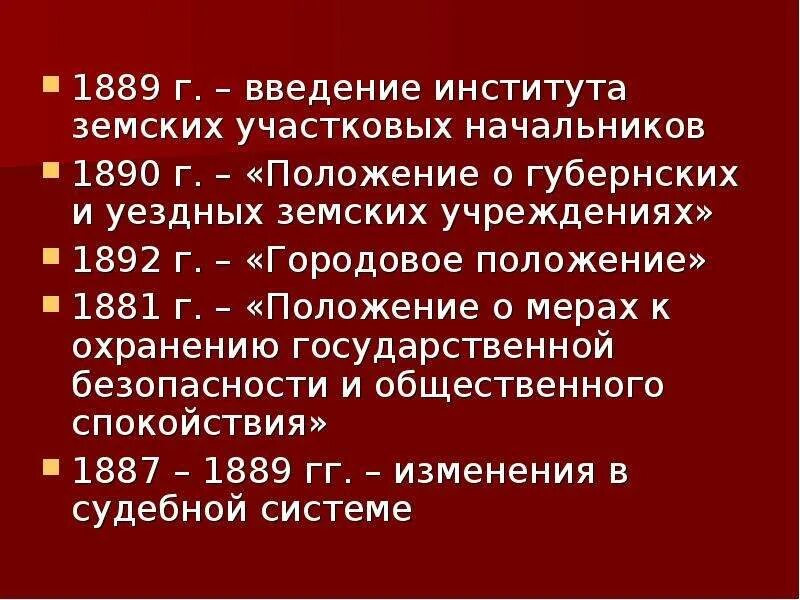 1889 г. – введение института земских участковых начальников

1890 г. – «Положение о губернских и уездных земских учреждениях»

1892 г. – «Городовое положение»

1881 г. – «Положение о мерах к охранению государственной безопасности и общественного спокойствия»

1887 – 1889 гг. – изменения в судебной системе